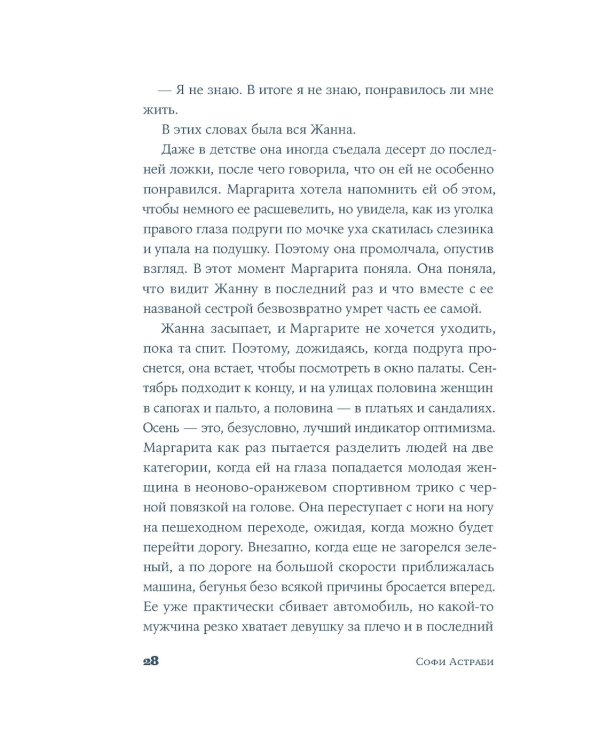 — Я не знаю. В итоге я не знаю, понравилось ли мне жить.

В этих словах была вся Жанна.

Даже в детстве она иногда съедала десерт до последней ложки, после чего говорила, что он ей не особенно понравился. Маргарита хотела напомнить ей об этом, чтобы немного ее расшевелить, но увидела, как из уголка правого глаза подруги по мочке уха скатилась слезинка и упала на подушку. Поэтому она промолчала, опустив взгляд. В этот момент Маргарита поняла. Она поняла, что видит Жанну в последний раз и что вместе с ее названой сестрой безвозвратно умрет часть ее самой.

Жанна засыпает, и Маргарите не хочется уходить, пока та спит. Поэтому, дожидаясь, когда подруга проснется, она встает, чтобы посмотреть в окно палаты. Сентябрь подходит к концу, и на улицах половина женщин в сапогах и пальто, а половина — в платьях и сандалиях. Осень — это, безусловно, лучший индикатор оптимизма. Маргарита как раз пытается разделить людей на две категории, когда ей на глаза попадается молодая женщина в неоново-оранжевом спортивном трико с черной повязкой на голове. Она переступает с ноги на ногу на пешеходном переходе, ожидая, когда можно будет перейти дорогу. Внезапно, когда еще не загорелся зеленый, а по дороге на большой скорости приближалась машина, бегунья безо всякой причины бросается вперед. Ее уже практически сбивает автомобиль, но какой-то мужчина резко хватает девушку за плечо и в последний

28 Софи Астраби